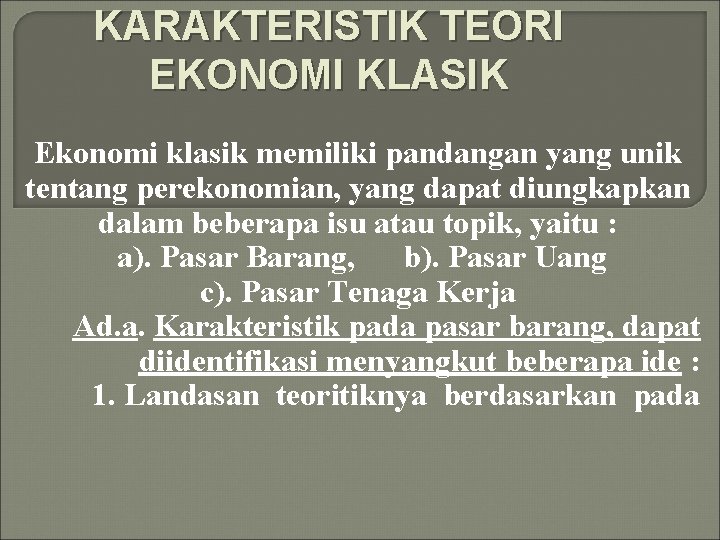 KARAKTERISTIK TEORI EKONOMI KLASIK

Ekonomi klasik memiliki pandangan yang unik tentang perekonomian, yang dapat diungkapkan dalam beberapa isu atau topik, yaitu :
a). Pasar Barang, b). Pasar Uang
c). Pasar Tenaga Kerja
Ad.a. Karakteristik pada pasar barang, dapat diidentifikasi menyangkut beberapa ide :
1. Landasan teoritiknya berdasarkan pada